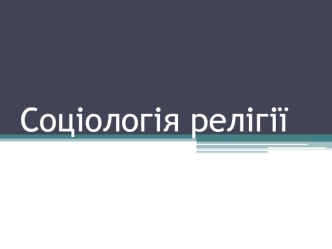 Соціологія релігії